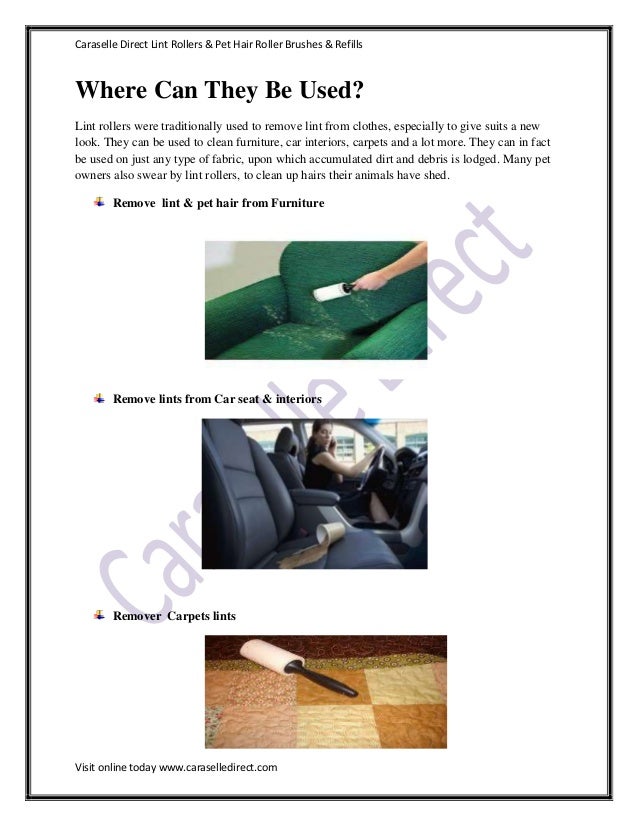 Caraselle Direct Lint Rollers & Pet Hair Roller Brushes & Refills

Where Can They Be Used?

Lint rollers were traditionally used to remove lint from clothes, especially to give suits a new look. They can be used to clean furniture, car interiors, carpets and a lot more. They can in fact be used on just any type of fabric, upon which accumulated dirt and debris is lodged. Many pet owners also swear by lint rollers, to clean up hairs their animals have shed.

Remove lint & pet hair from Furniture

Remove lints from Car seat & interiors

Remover Carpets lints

Caraselle Direct

Visit online today www.caraselledirect.com